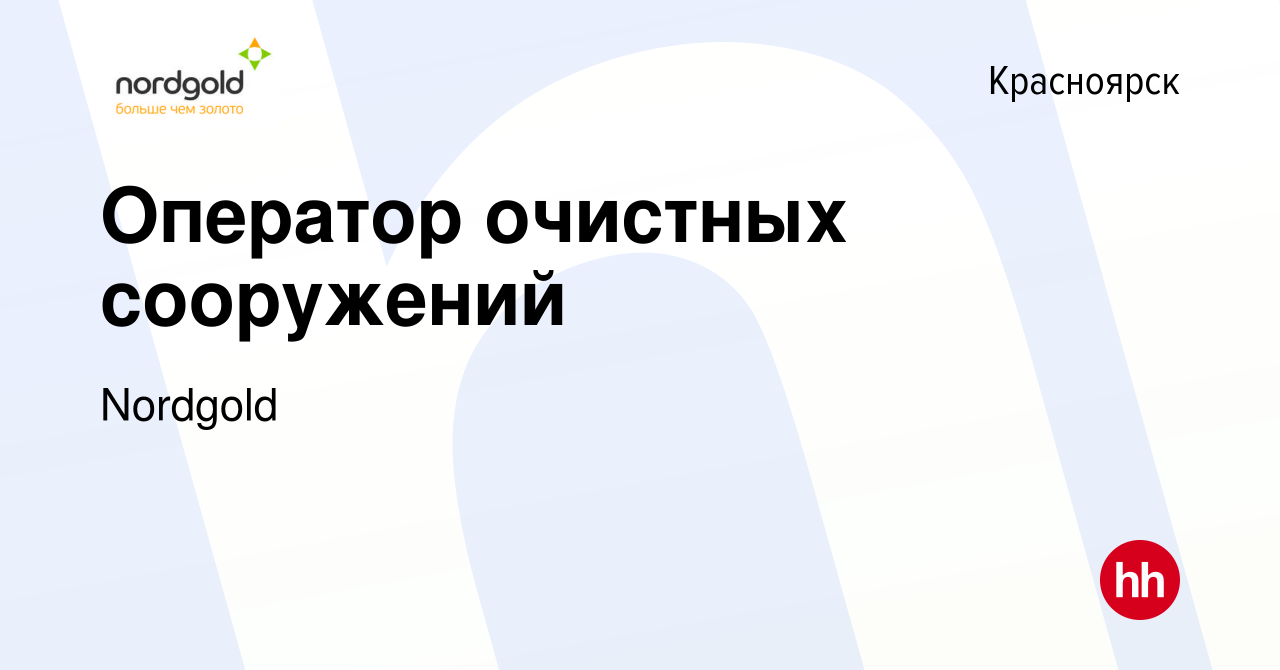 nordgold
больше чем золото

Красноярск

Оператор очистных сооружений

Nordgold

hh